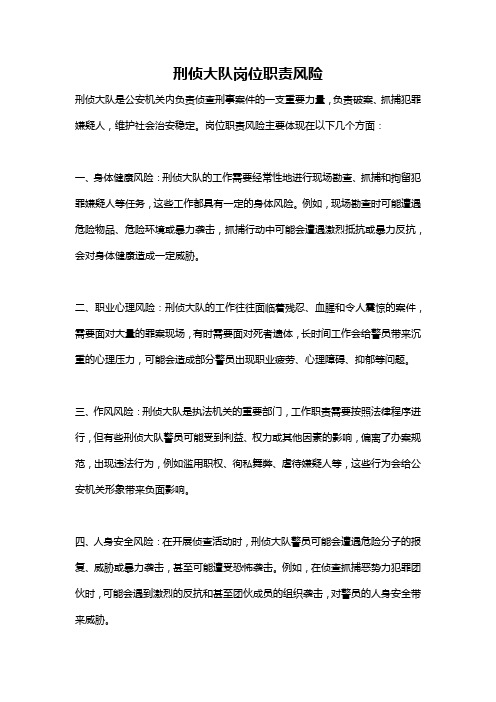 刑侦大队岗位职责风险

刑侦大队是公安机关内负责侦查刑事案件的一支重要力量，负责破案、抓捕犯罪嫌疑人，维护社会治安稳定。岗位职责风险主要体现在以下几个方面：

一、身体健康风险：刑侦大队的工作需要经常性地进行现场勘查、抓捕和拘留犯罪嫌疑人等任务，这些工作都具有一定的身体风险。例如，现场勘查时可能遭遇危险物品、危险环境或暴力袭击，抓捕行动中可能会遭遇激烈抵抗或暴力反抗，会对身体健康造成一定威胁。

二、职业心理风险：刑侦大队的工作往往面临着残忍、血腥和令人震惊的案件，需要面对大量的罪案现场，有时需要面对死者遗体，长时间工作会给警员带来沉重的心理压力，可能会造成部分警员出现职业疲劳、心理障碍、抑郁等问题。

三、作风风险：刑侦大队是执法机关的重要部门，工作职责需要按照法律程序进行，但有些刑侦大队警员可能受到利益、权力或其他因素的影响，偏离了办案规范，出现违法行为，例如滥用职权、徇私舞弊、虐待嫌疑人等，这些行为会给公安机关形象带来负面影响。

四、人身安全风险：在开展侦查活动时，刑侦大队警员可能会遭遇危险分子的报复、威胁或暴力袭击，甚至可能遭受恐怖袭击。例如，在侦查抓捕恶势力犯罪团伙时，可能会遇到激烈的反抗和甚至团伙成员的组织袭击，对警员的人身安全带来威胁。